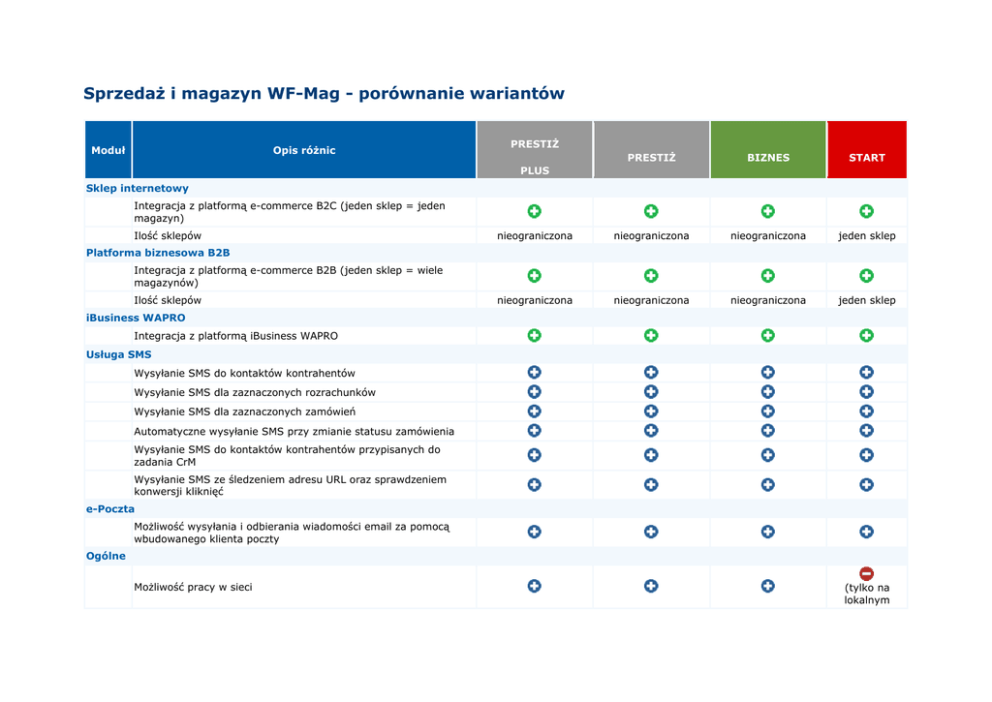 Sprzedaż i magazyn WF-Mag - porównanie wariantów

| Moduł | Opis różnic | PRESTIŻ PLUS | PRESTIŻ | BIZNES | START |
|---|---|---|---|---|---|
| Sklep internetowy | | | | | |
| | Integracja z platformą e-commerce B2C (jeden sklep = jeden magazyn) | | | | |
| | Ilość sklepów | nieograniczona | nieograniczona | nieograniczona | jeden sklep |
| Platforma biznesowa B2B | | | | | |
| | Integracja z platformą e-commerce B2B (jeden sklep = wiele magazynów) | | | | |
| | Ilość sklepów | nieograniczona | nieograniczona | nieograniczona | jeden sklep |
| iBusiness WAPRO | | | | | |
| | Integracja z platformą iBusiness WAPRO | | | | |
| Usługa SMS | | | | | |
| | Wysyłanie SMS do kontaktów kontrahentów | | | | |
| | Wysyłanie SMS dla zaznaczonych rozrachunków | | | | |
| | Wysyłanie SMS dla zaznaczonych zamówień | | | | |
| | Automatyczne wysyłanie SMS przy zmianie statusu zamówienia | | | | |
| | Wysyłanie SMS do kontaktów kontrahentów przypisanych do zadania CrM | | | | |
| | Wysyłanie SMS ze śledzeniem adresu URL oraz sprawdzeniem konwersji kliknięć | | | | |
| e-Poczta | | | | | |
| | Możliwość wysyłania i odbierania wiadomości email za pomocą wbudowanego klienta poczty | | | | |
| Ogólne | | | | | |
| | Możliwość pracy w sieci | | | | (tylko na lokalnym |